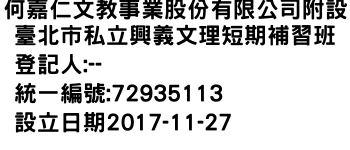 何嘉仁文教事業股份有限公司附設
臺北市私立興義文理短期補習班
登記人:--
統一編號:72935113
設立日期2017-11-27